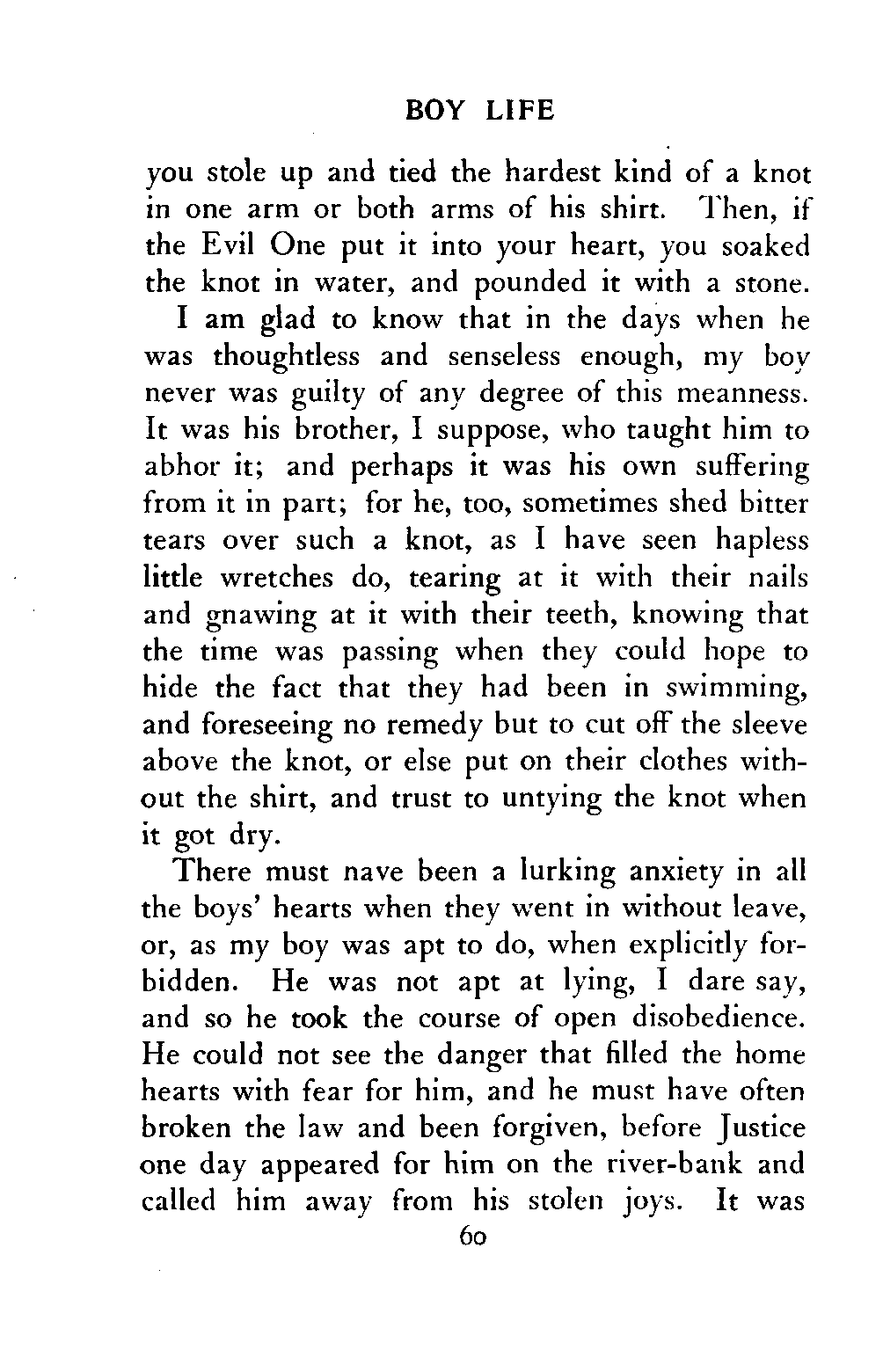 BOY LIFE

you stole up and tied the hardest kind of a knot in one arm or both arms of his shirt. Then, if the Evil One put it into your heart, you soaked the knot in water, and pounded it with a stone.

I am glad to know that in the days when he was thoughtless and senseless enough, my boy never was guilty of any degree of this meanness. It was his brother, I suppose, who taught him to abhor it; and perhaps it was his own suffering from it in part; for he, too, sometimes shed bitter tears over such a knot, as I have seen hapless little wretches do, tearing at it with their nails and gnawing at it with their teeth, knowing that the time was passing when they could hope to hide the fact that they had been in swimming, and foreseeing no remedy but to cut off the sleeve above the knot, or else put on their clothes without the shirt, and trust to untying the knot when it got dry.

There must nave been a lurking anxiety in all the boys' hearts when they went in without leave, or, as my boy was apt to do, when explicitly forbidden. He was not apt at lying, I dare say, and so he took the course of open disobedience. He could not see the danger that filled the home hearts with fear for him, and he must have often broken the law and been forgiven, before Justice one day appeared for him on the river-bank and called him away from his stolen joys. It was

60